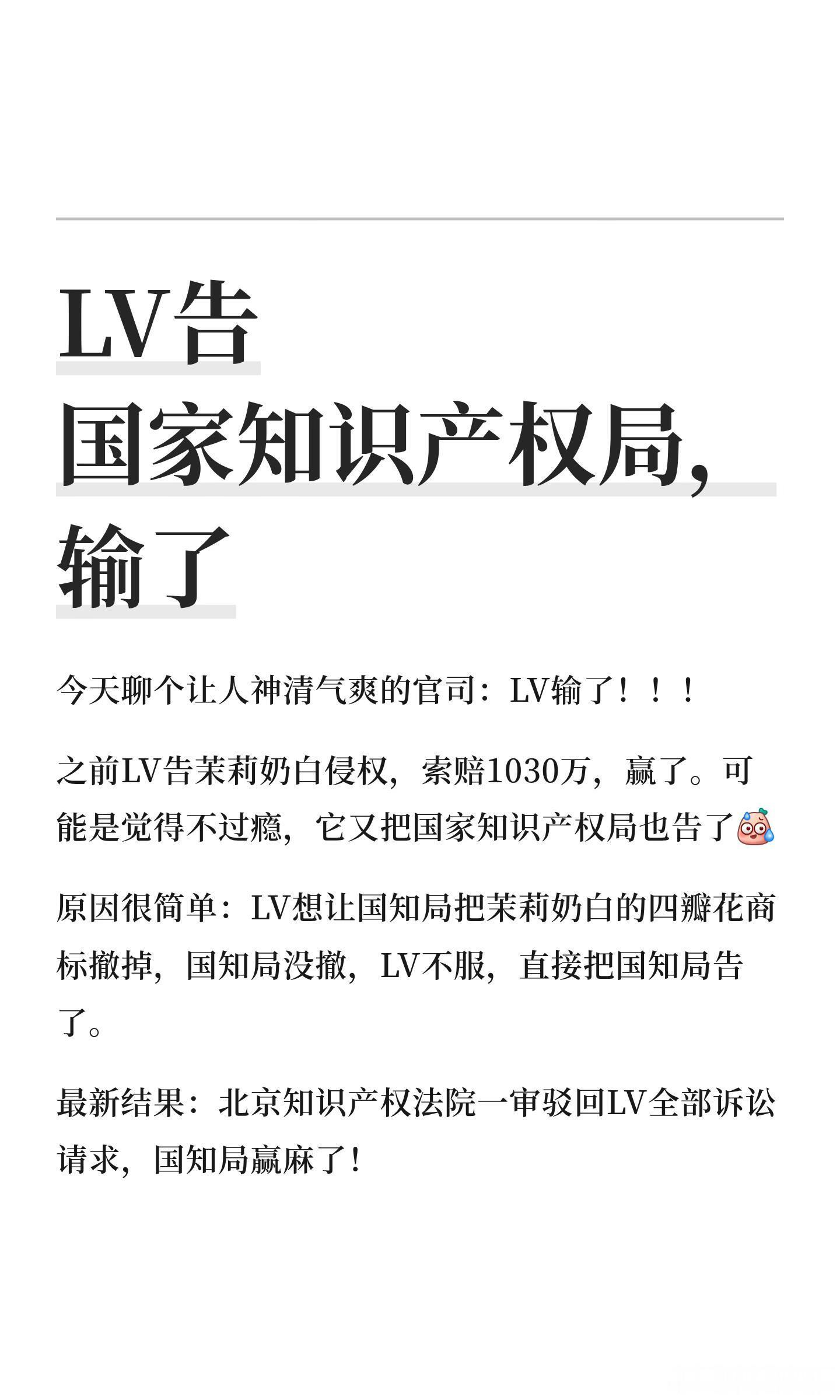 LV告
国家知识产权局,
输了

今天聊个让人神清气爽的官司：LV输了！！！

之前LV告茉莉奶白侵权，索赔1030万，赢了。可能是觉得不过瘾，它又把国家知识产权局也告了

原因很简单：LV想让国知局把茉莉奶白的四瓣花商标撤掉，国知局没撤，LV不服，直接把国知局告了。

最新结果：北京知识产权法院一审驳回LV全部诉讼请求，国知局赢麻了！